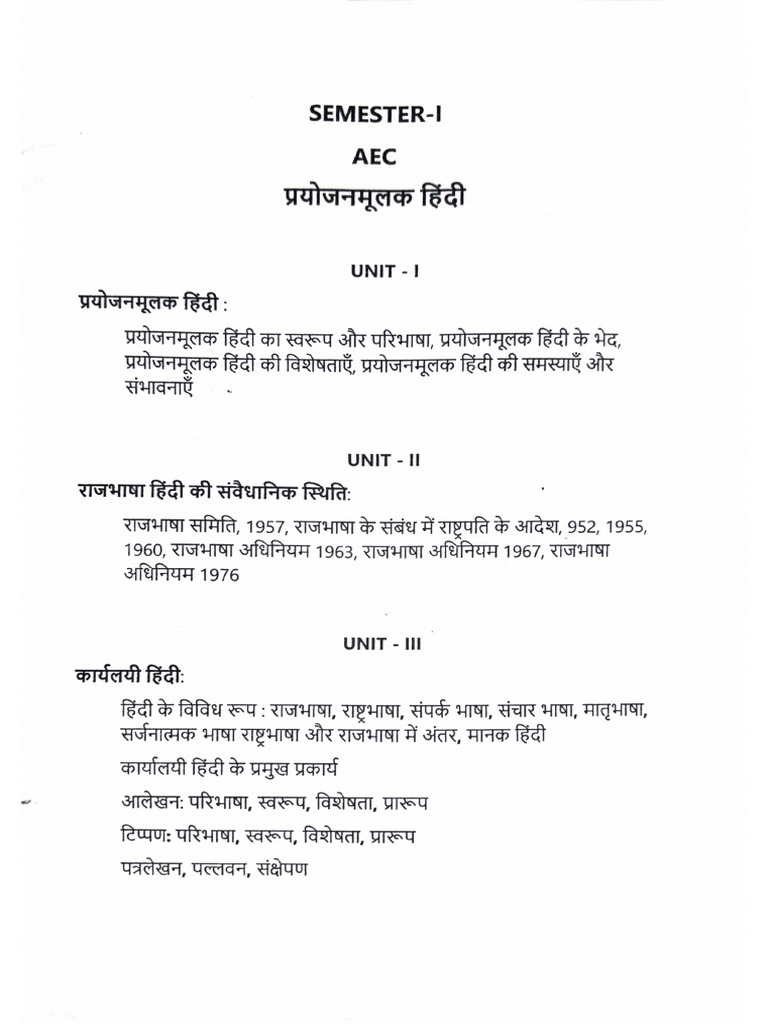 SEMESTER-I

AEC

प्रयोजनमूलक हिंदी

UNIT - I

प्रयोजनमूलक हिंदी :

प्रयोजनमूलक हिंदी का स्वरूप और परिभाषा, प्रयोजनमूलक हिंदी के भेद, प्रयोजनमूलक हिंदी की विशेषताएँ, प्रयोजनमूलक हिंदी की समस्याएँ और संभावनाएँ

UNIT - II

राजभाषा हिंदी की संवैधानिक स्थिति:

राजभाषा समिति, 1957, राजभाषा के संबंध में राष्ट्रपति के आदेश, 952, 1955, 1960, राजभाषा अधिनियम 1963, राजभाषा अधिनियम 1967, राजभाषा अधिनियम 1976

UNIT - III

कार्यलयी हिंदी:

हिंदी के विविध रूप : राजभाषा, राष्ट्रभाषा, संपर्क भाषा, संचार भाषा, मातृभाषा, सर्जनात्मक भाषा राष्ट्रभाषा और राजभाषा में अंतर, मानक हिंदी

कार्यालयी हिंदी के प्रमुख प्रकार्य

आलेखन: परिभाषा, स्वरूप, विशेषता, प्रारूप

टिप्पण: परिभाषा, स्वरूप, विशेषता, प्रारूप

पत्रलेखन, पल्लवन, संक्षेपण